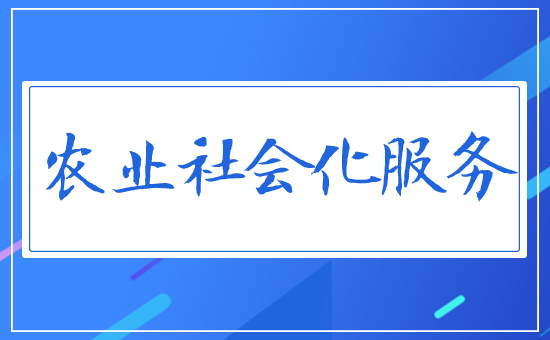 农业社会化服务